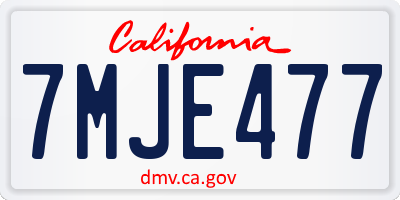 California

7MJE477

dmv.ca.gov